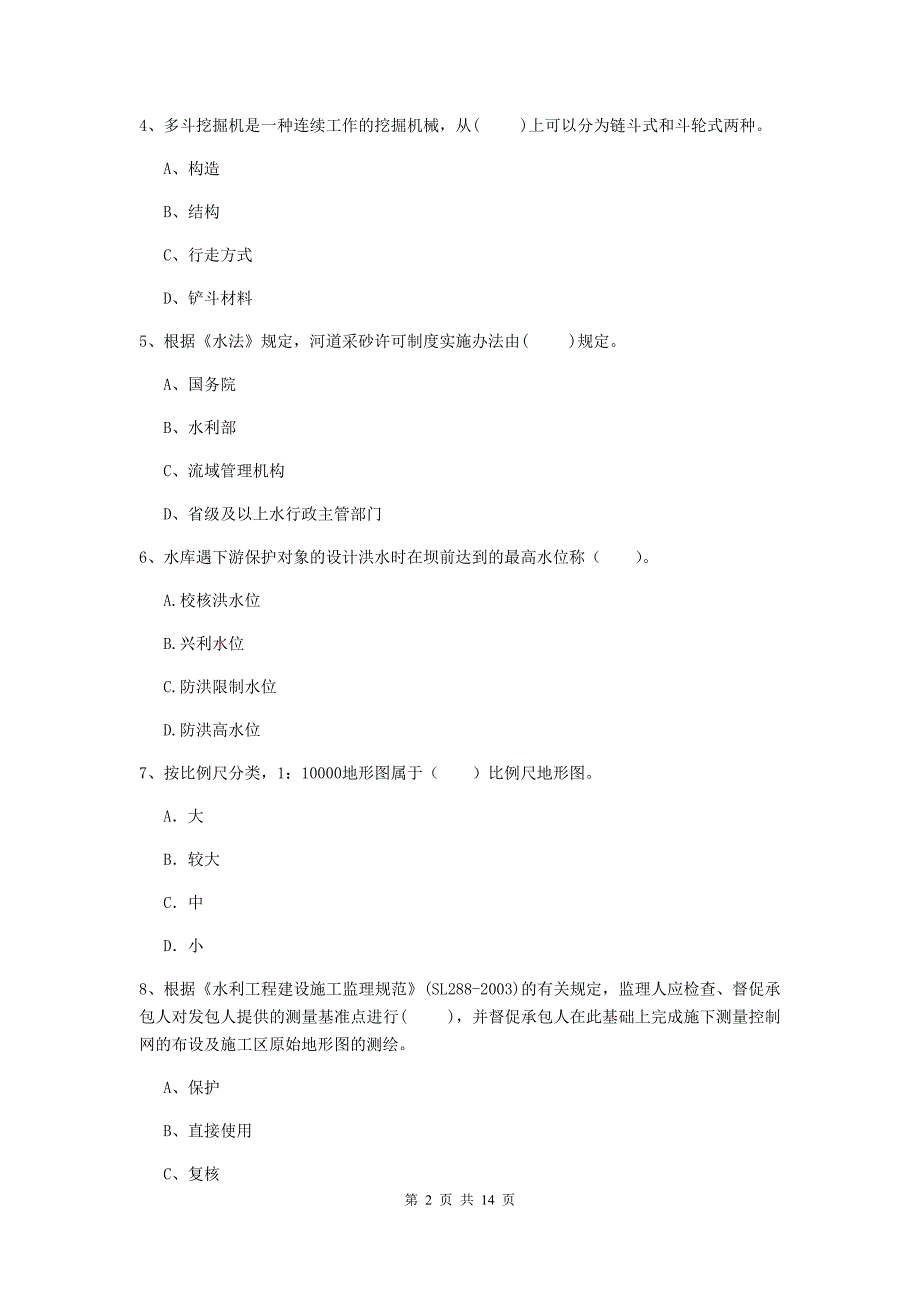 4、多斗挖掘机是一种连续工作的挖掘机械，从(　　)上可以分为链斗式和斗轮式两种。

A、构造

B、结构

C、行走方式

D、铲斗材料

5、根据《水法》规定，河道采砂许可制度实施办法由(　　)规定。

A、国务院

B、水利部

C、流域管理机构

D、省级及以上水行政主管部门

6、水库遇下游保护对象的设计洪水时在坝前达到的最高水位称（　　）。

A.校核洪水位

B.兴利水位

C.防洪限制水位

D.防洪高水位

7、按比例尺分类，1：10000地形图属于（　　）比例尺地形图。

A. 大

B. 较大

C. 中

D. 小

8、根据《水利工程建设施工监理规范》(SL288-2003)的有关规定，监理人应检查、督促承包人对发包人提供的测量基准点进行(　　)，并督促承包人在此基础上完成施下测量控制网的布设及施工区原始地形图的测绘。

A、保护

B、直接使用

C、复核

第 2 页 共 14 页